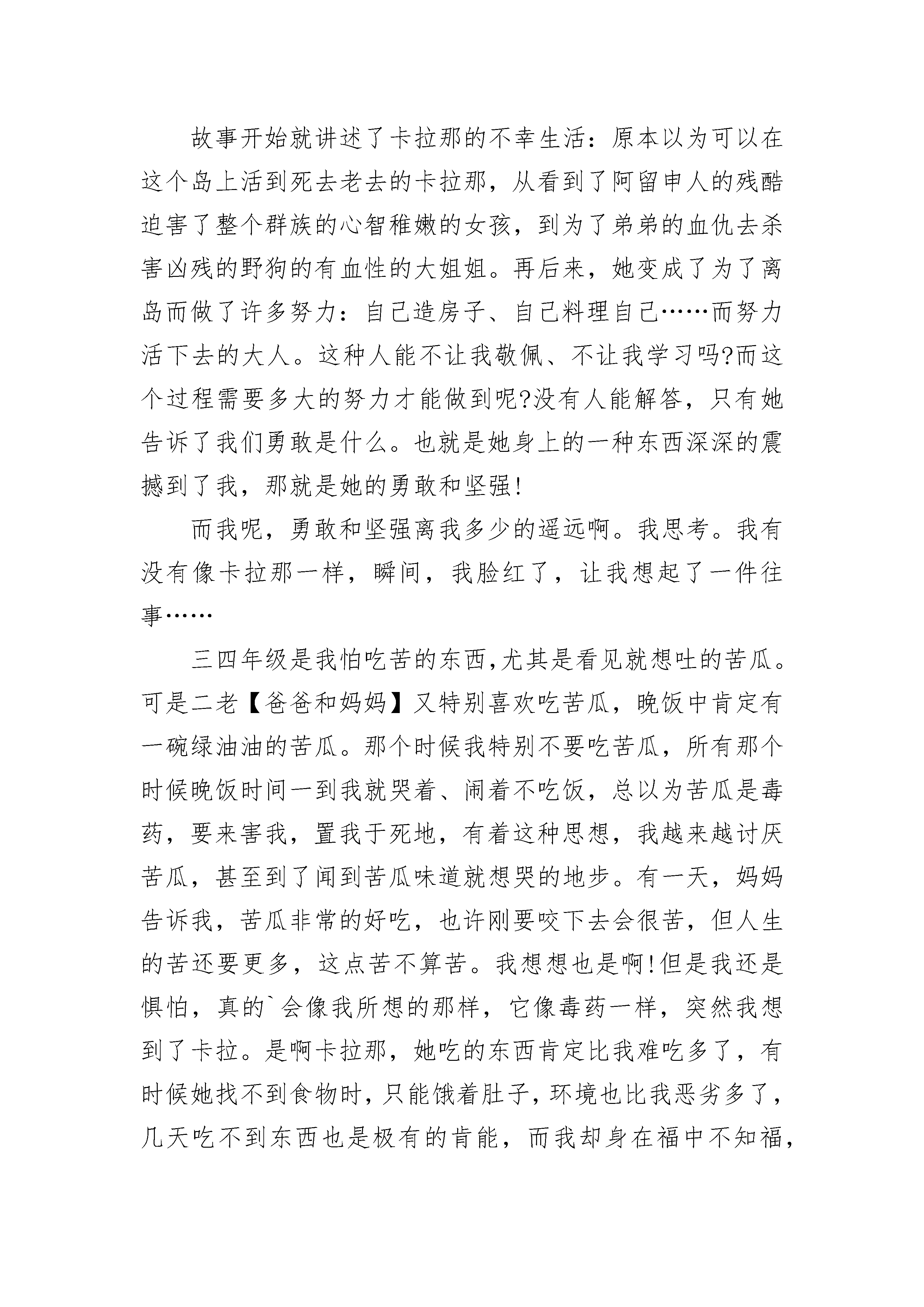 故事开始就讲述了卡拉那的不幸生活：原本以为可以在这个岛上活到死去老去的卡拉那，从看到了阿留申人的残酷迫害了整个群族的心智稚嫩的女孩，到为了弟弟的血仇去杀害凶残的野狗的有血性的大姐姐。再后来，她变成了为了离岛而做了许多努力：自己造房子、自己料理自己……而努力活下去的大人。这种人能不让我敬佩、不让我学习吗?而这个过程需要多大的努力才能做到呢?没有人能解答，只有她告诉了我们勇敢是什么。也就是她身上的一种东西深深的震撼到了我，那就是她的勇敢和坚强!

而我呢，勇敢和坚强离我多少的遥远啊。我思考。我有没有像卡拉那一样，瞬间，我脸红了，让我想起了一件往事……

三四年级是我怕吃苦的东西,尤其是看见就想吐的苦瓜。可是二老【爸爸和妈妈】又特别喜欢吃苦瓜，晚饭中肯定有一碗绿油油的苦瓜。那个时候我特别不要吃苦瓜，所有那个时候晚饭时间一到我就哭着、闹着不吃饭，总以为苦瓜是毒药，要来害我，置我于死地，有着这种思想，我越来越讨厌苦瓜，甚至到了闻到苦瓜味道就想哭的地步。有一天，妈妈告诉我，苦瓜非常的好吃，也许刚要咬下去会很苦，但人生的苦还要更多，这点苦不算苦。我想想也是啊!但是我还是惧怕，真的`会像我所想的那样，它像毒药一样，突然我想到了卡拉。是啊卡拉那，她吃的东西肯定比我难吃多了，有时候她找不到食物时，只能饿着肚子，环境也比我恶劣多了，几天吃不到东西也是极有的肯能，而我却身在福中不知福，